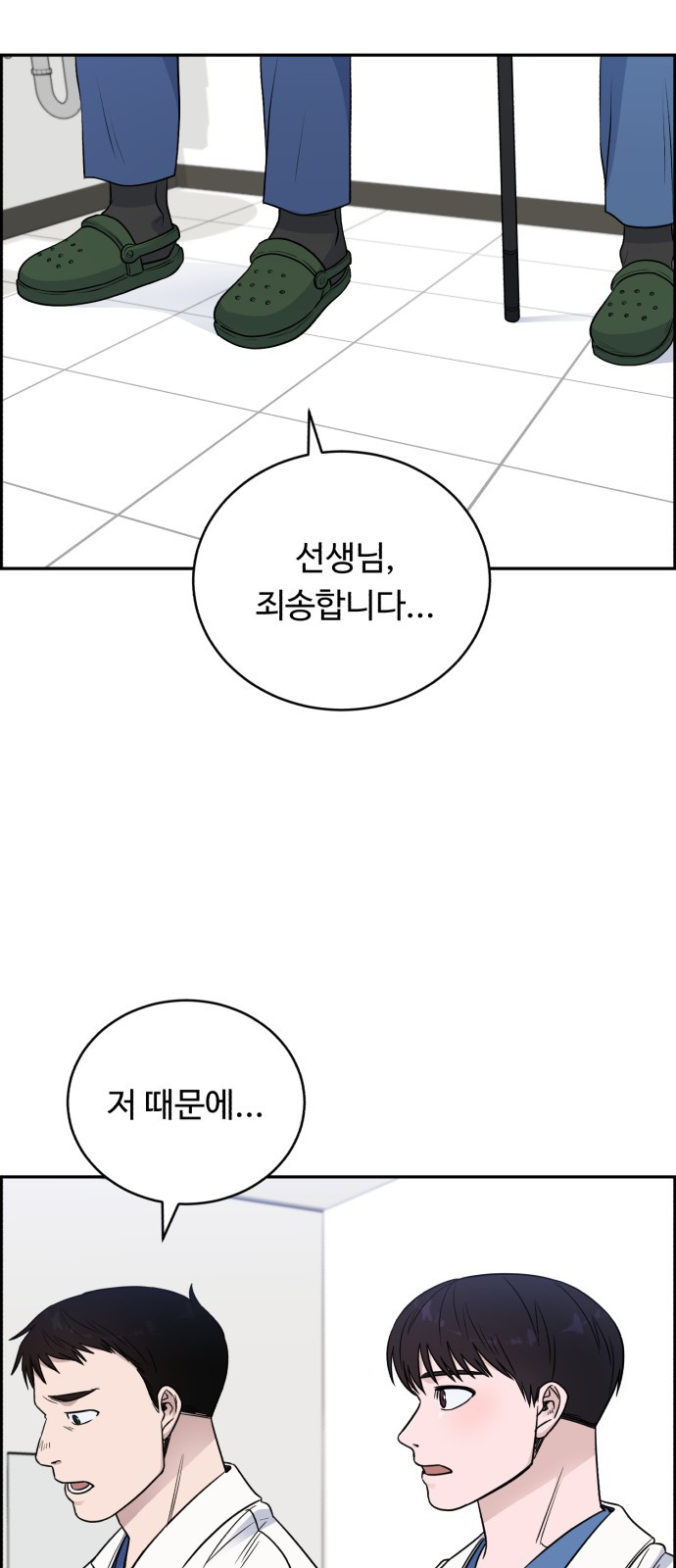 선생님,
죄송합니다...

저 때문에...